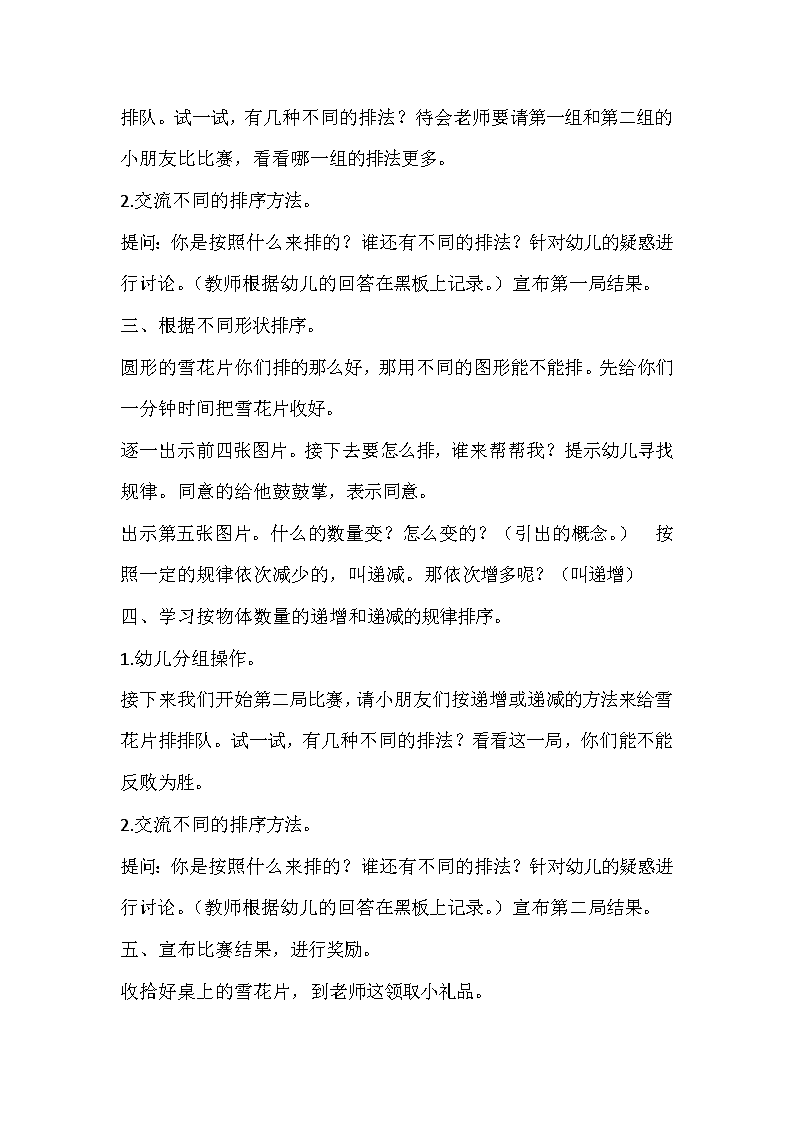 排队。试一试，有几种不同的排法？待会老师要请第一组和第二组的小朋友比比赛，看看哪一组的排法更多。

2.交流不同的排序方法。

提问：你是按照什么来排的？谁还有不同的排法？针对幼儿的疑惑进行讨论。（教师根据幼儿的回答在黑板上记录。）宣布第一局结果。

三、根据不同形状排序。

圆形的雪花片你们排的那么好，那用不同的图形能不能排。先给你们一分钟时间把雪花片收好。

逐一出示前四张图片。接下去要怎么排，谁来帮帮我？提示幼儿寻找规律。同意的给他鼓鼓掌，表示同意。

出示第五张图片。什么的数量变？怎么变的？（引出的概念。） 按照一定的规律依次减少的，叫递减。那依次增多呢？（叫递增）

四、学习按物体数量的递增和递减的规律排序。

1.幼儿分组操作。

接下来我们开始第二局比赛，请小朋友们按递增或递减的方法来给雪花片排排队。试一试，有几种不同的排法？看看这一局，你们能不能反败为胜。

2.交流不同的排序方法。

提问：你是按照什么来排的？谁还有不同的排法？针对幼儿的疑惑进行讨论。（教师根据幼儿的回答在黑板上记录。）宣布第二局结果。

五、宣布比赛结果，进行奖励。

收拾好桌上的雪花片，到老师这领取小礼品。